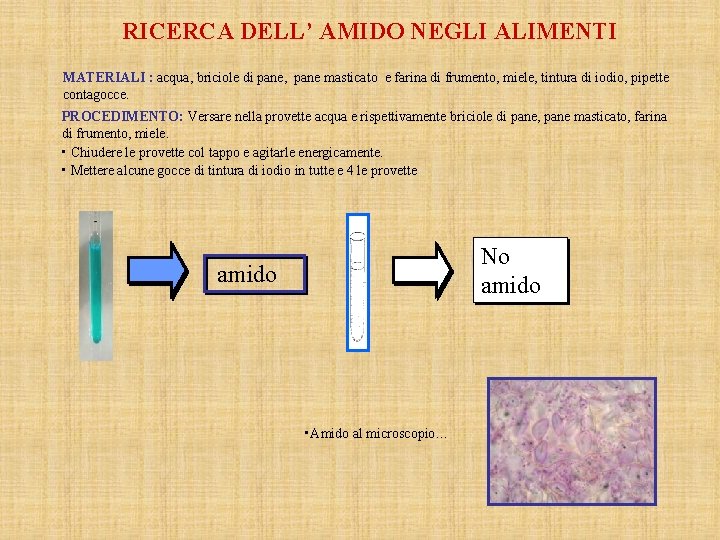 RICERCA DELL' AMIDO NEGLI ALIMENTI

MATERIALI : acqua, briciole di pane, pane masticato e farina di frumento, miele, tintura di iodio, pipette contagocce.

PROCEDIMENTO: Versare nella provette acqua e rispettivamente briciole di pane, pane masticato, farina di frumento, miele.

▪ Chiudere le provette col tappo e agitarle energicamente.
▪ Mettere alcune gocce di tintura di iodio in tutte e 4 le provette

amido

No amido

▪Amido al microscopio…